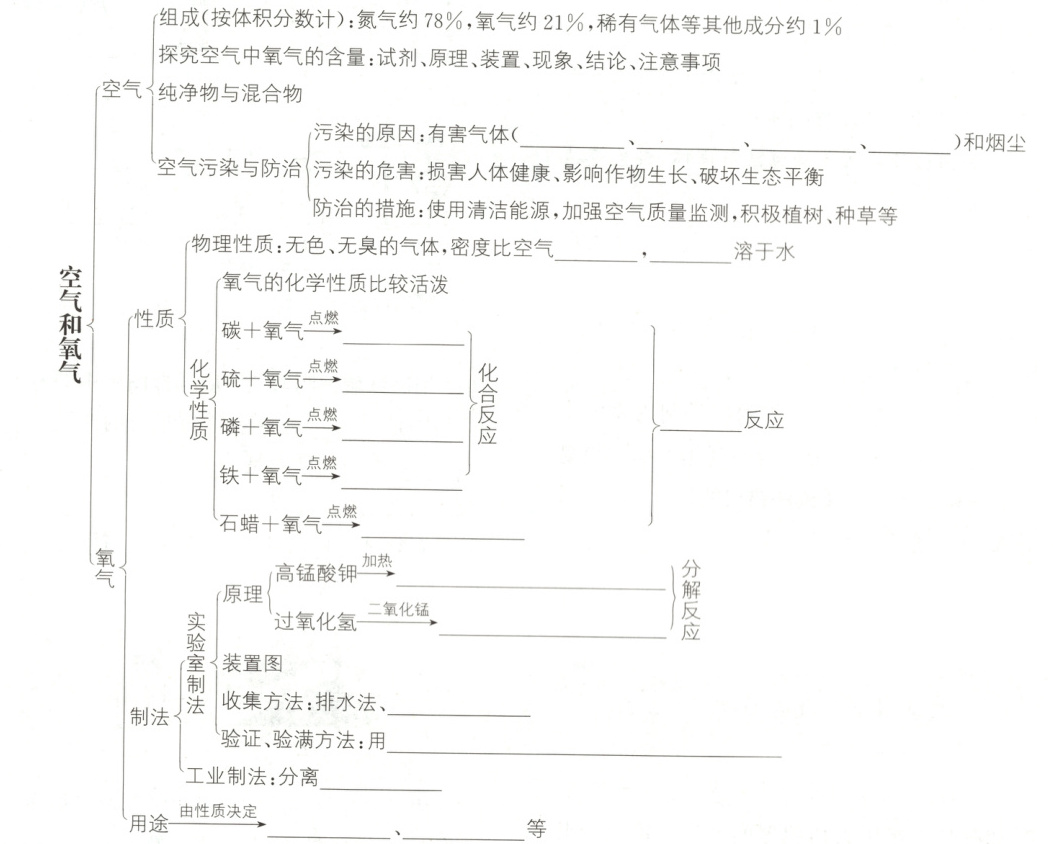 空气和氧气

空气
组成(按体积分数计):氮气约 78%,氧气约 21%,稀有气体等其他成分约 1%
探究空气中氧气的含量:试剂、原理、装置、现象、结论、注意事项
纯净物与混合物
空气污染与防治
污染的原因:有害气体(\_\_\_\_\_\_、\_\_\_\_\_\_、\_\_\_\_\_\_、\_\_\_\_\_\_)和烟尘
污染的危害:损害人体健康、影响作物生长、破坏生态平衡
防治的措施:使用清洁能源,加强空气质量监测,积极植树、种草等

氧气
性质
物理性质:无色、无臭的气体,密度比空气\_\_\_\_\_\_,\_\_\_\_\_\_溶于水
化学性质
氧气的化学性质比较活泼
碳+氧气$\xrightarrow{点燃}$\_\_\_\_\_\_
硫+氧气$\xrightarrow{点燃}$\_\_\_\_\_\_
磷+氧气$\xrightarrow{点燃}$\_\_\_\_\_\_
铁+氧气$\xrightarrow{点燃}$\_\_\_\_\_\_
化合反应
石蜡+氧气$\xrightarrow{点燃}$\_\_\_\_\_\_
\_\_\_\_\_\_反应

制法
实验室制法
原理
高锰酸钾$\xrightarrow{加热}$\_\_\_\_\_\_
过氧化氢$\xrightarrow{二氧化锰}$\_\_\_\_\_\_
分解反应
装置图
收集方法:排水法、\_\_\_\_\_\_
验证、验满方法:用\_\_\_\_\_\_
工业制法:分离\_\_\_\_\_\_

用途$\xrightarrow{由性质决定}$\_\_\_\_\_\_、\_\_\_\_\_\_等